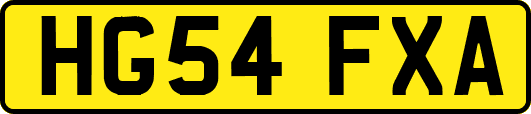 HG54 FXA